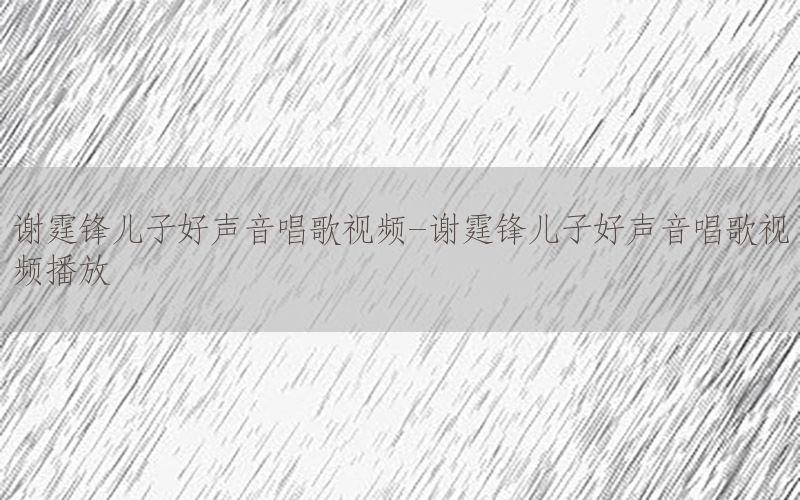 谢霆锋儿子好声音唱歌视频-谢霆锋儿子好声音唱歌视频播放